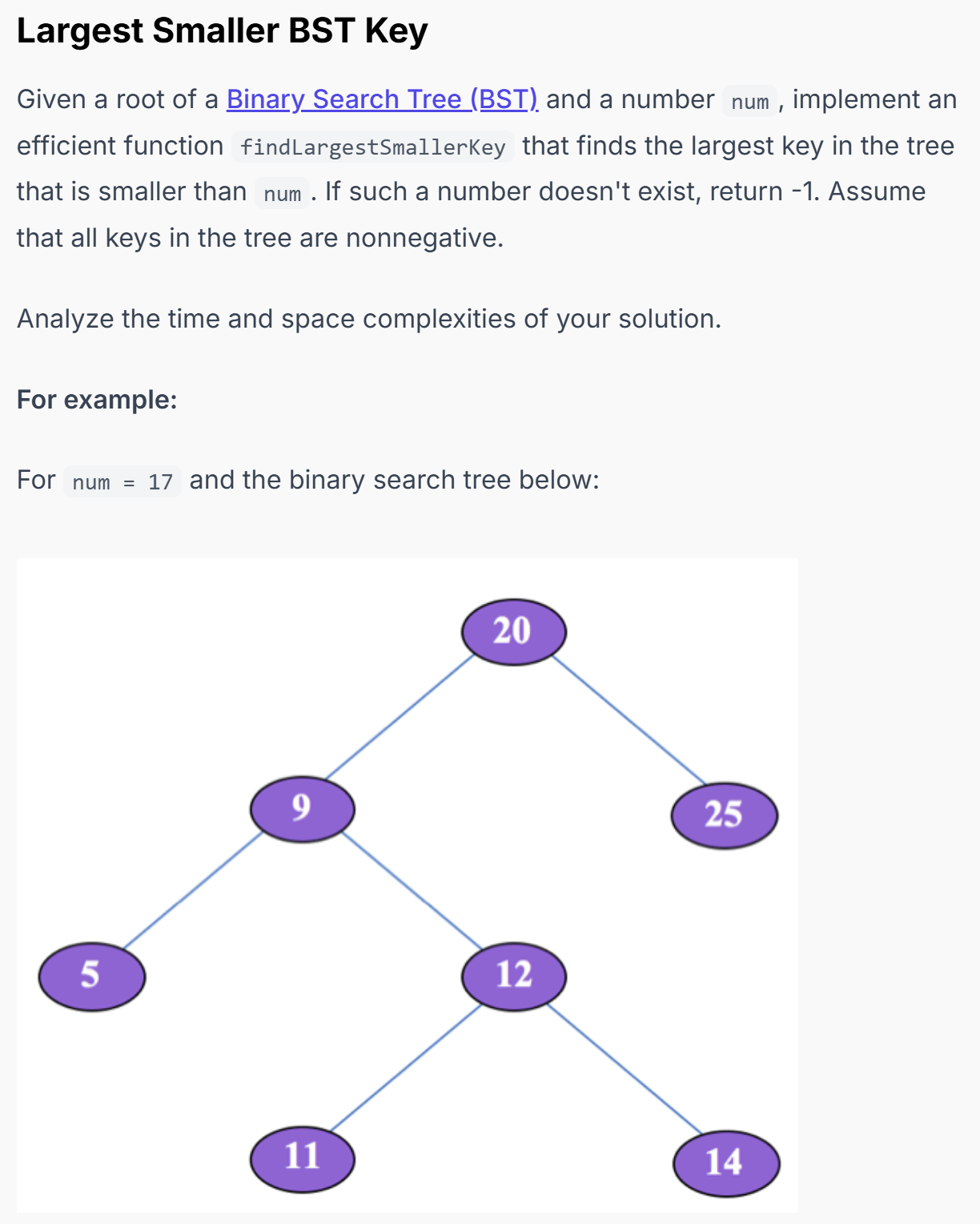 Largest Smaller BST Key

Given a root of a Binary Search Tree (BST) and a number num, implement an efficient function findLargestSmallerKey that finds the largest key in the tree that is smaller than num. If such a number doesn't exist, return -1. Assume that all keys in the tree are nonnegative.

Analyze the time and space complexities of your solution.

For example:

For num = 17 and the binary search tree below:

20

9

25

5

12

11

14